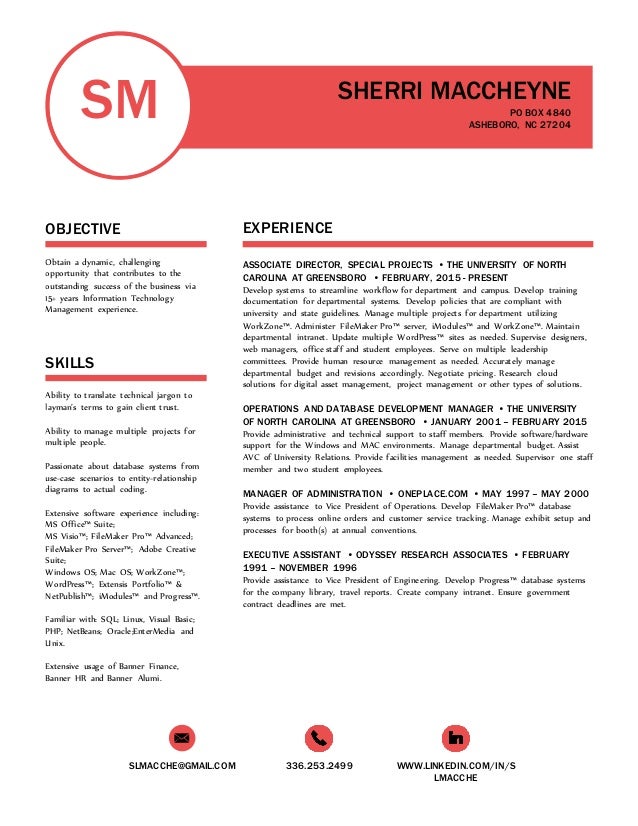 SM

SHERRI MACCHEYNE
PO BOX 4840
ASHEBORO, NC 27204

OBJECTIVE

Obtain a dynamic, challenging opportunity that contributes to the outstanding success of the business via 15+ years Information Technology Management experience.

SKILLS

Ability to translate technical jargon to layman's terms to gain client trust.

Ability to manage multiple projects for multiple people.

Passionate about database systems from use-case scenarios to entity-relationship diagrams to actual coding.

Extensive software experience including: MS Office™ Suite; MS Visio™; FileMaker Pro™ Advanced; FileMaker Pro Server™; Adobe Creative Suite; Windows OS; Mac OS; WorkZone™; WordPress™; Extensis Portfolio™ & NetPublish™; iModules™ and Progress™.

Familiar with: SQL; Linux, Visual Basic; PHP; NetBeans; Oracle;EnterMedia and Unix.

Extensive usage of Banner Finance, Banner HR and Banner Alumi.

EXPERIENCE

ASSOCIATE DIRECTOR, SPECIAL PROJECTS • THE UNIVERSITY OF NORTH CAROLINA AT GREENSBORO • FEBRUARY, 2015 - PRESENT
Develop systems to streamline workflow for department and campus. Develop training documentation for departmental systems. Develop policies that are compliant with university and state guidelines. Manage multiple projects for department utilizing WorkZone™. Administer FileMaker Pro™ server, iModules™ and WorkZone™. Maintain departmental intranet. Update multiple WordPress™ sites as needed. Supervise designers, web managers, office staff and student employees. Serve on multiple leadership committees. Provide human resource management as needed. Accurately manage departmental budget and revisions accordingly. Negotiate pricing. Research cloud solutions for digital asset management, project management or other types of solutions.

OPERATIONS AND DATABASE DEVELOPMENT MANAGER • THE UNIVERSITY OF NORTH CAROLINA AT GREENSBORO • JANUARY 2001 – FEBRUARY 2015
Provide administrative and technical support to staff members. Provide software/hardware support for the Windows and MAC environments. Manage departmental budget. Assist AVC of University Relations. Provide facilities management as needed. Supervisor one staff member and two student employees.

MANAGER OF ADMINISTRATION • ONEPLACE.COM • MAY 1997 – MAY 2000
Provide assistance to Vice President of Operations. Develop FileMaker Pro™ database systems to process online orders and customer service tracking. Manage exhibit setup and processes for booth(s) at annual conventions.

EXECUTIVE ASSISTANT • ODYSSEY RESEARCH ASSOCIATES • FEBRUARY 1991 – NOVEMBER 1996
Provide assistance to Vice President of Engineering. Develop Progress™ database systems for the company library, travel reports. Create company intranet. Ensure government contract deadlines are met.

SLMACCHE@GMAIL.COM
336.253.2499
WWW.LINKEDIN.COM/IN/SLMACCHE